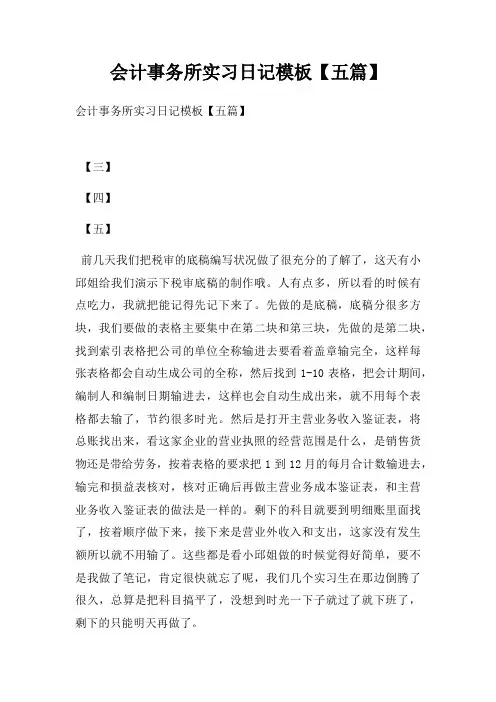 会计事务所实习日记模板【五篇】

会计事务所实习日记模板【五篇】

【三】

【四】

【五】

前几天我们把税审的底稿编写状况做了很充分的了解了，这天有小邱姐给我们演示下税审底稿的制作哦。人有点多，所以看的时候有点吃力，我就把能记得先记下来了。先做的是底稿，底稿分很多方块，我们要做的表格主要集中在第二块和第三块，先做的是第二块，找到索引表格把公司的单位全称输进去要看着盖章输完全，这样每张表格都会自动生成公司的全称，然后找到 1-10 表格，把会计期间，编制人和编制日期输进去，这样也会自动生成出来，就不用每个表格都去输了，节约很多时光。然后是打开主营业务收入鉴证表，将总账找出来，看这家企业的营业执照的经营范围是什么，是销售货物还是带给劳务，按着表格的要求把 1 到 12 月的每月合计数输进去，输完和损益表核对，核对正确后再做主营业务成本鉴证表，和主营业务收入鉴证表的做法是一样的。剩下的科目就要到明细账里面找了，按着顺序做下来，接下来是营业外收入和支出，这家没有发生额所以就不用输了。这些都是看小邱姐做的时候觉得好简单，要不是我做了笔记，肯定很快就忘了呢，我们几个实习生在那边倒腾了很久，总算是把科目搞平了，没想到时光一下子就过了就下班了，剩下的只能明天再做了。